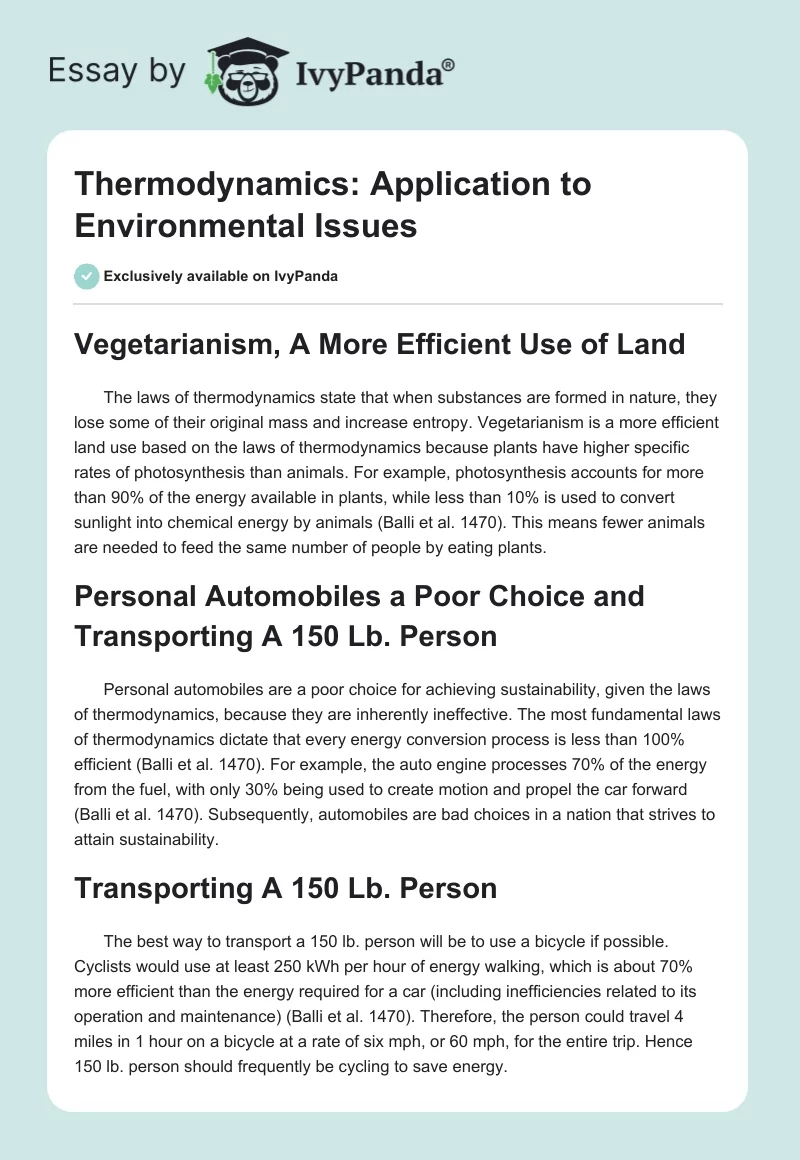 Essay by IvyPanda®

Thermodynamics: Application to Environmental Issues

Exclusively available on IvyPanda

Vegetarianism, A More Efficient Use of Land

The laws of thermodynamics state that when substances are formed in nature, they lose some of their original mass and increase entropy. Vegetarianism is a more efficient land use based on the laws of thermodynamics because plants have higher specific rates of photosynthesis than animals. For example, photosynthesis accounts for more than 90% of the energy available in plants, while less than 10% is used to convert sunlight into chemical energy by animals (Balli et al. 1470). This means fewer animals are needed to feed the same number of people by eating plants.

Personal Automobiles a Poor Choice and Transporting A 150 Lb. Person

Personal automobiles are a poor choice for achieving sustainability, given the laws of thermodynamics, because they are inherently ineffective. The most fundamental laws of thermodynamics dictate that every energy conversion process is less than 100% efficient (Balli et al. 1470). For example, the auto engine processes 70% of the energy from the fuel, with only 30% being used to create motion and propel the car forward (Balli et al. 1470). Subsequently, automobiles are bad choices in a nation that strives to attain sustainability.

Transporting A 150 Lb. Person

The best way to transport a 150 lb. person will be to use a bicycle if possible. Cyclists would use at least 250 kWh per hour of energy walking, which is about 70% more efficient than the energy required for a car (including inefficiencies related to its operation and maintenance) (Balli et al. 1470). Therefore, the person could travel 4 miles in 1 hour on a bicycle at a rate of six mph, or 60 mph, for the entire trip. Hence 150 lb. person should frequently be cycling to save energy.